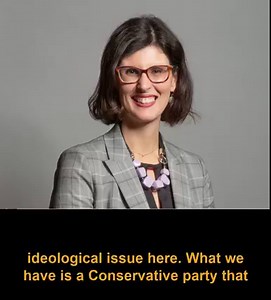 ideological issue here. What we have is a Conservative party that